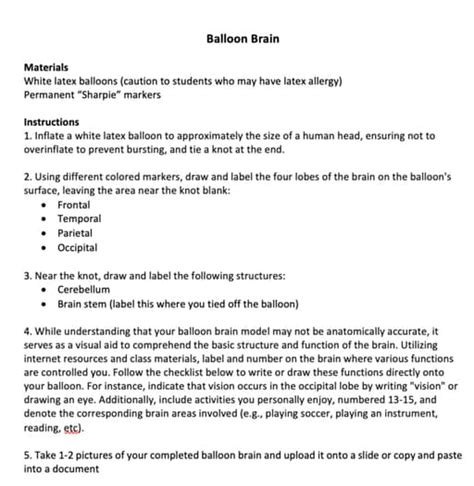 Balloon Brain

Materials
White latex balloons (caution to students who may have latex allergy)
Permanent "Sharpie" markers

Instructions
1. Inflate a white latex balloon to approximately the size of a human head, ensuring not to overinflate to prevent bursting, and tie a knot at the end.

2. Using different colored markers, draw and label the four lobes of the brain on the balloon's surface, leaving the area near the knot blank:
• Frontal
• Temporal
• Parietal
• Occipital

3. Near the knot, draw and label the following structures:
• Cerebellum
• Brain stem (label this where you tied off the balloon)

4. While understanding that your balloon brain model may not be anatomically accurate, it serves as a visual aid to comprehend the basic structure and function of the brain. Utilizing internet resources and class materials, label and number on the brain where various functions are controlled you. Follow the checklist below to write or draw these functions directly onto your balloon. For instance, indicate that vision occurs in the occipital lobe by writing "vision" or drawing an eye. Additionally, include activities you personally enjoy, numbered 13-15, and denote the corresponding brain areas involved (e.g., playing soccer, playing an instrument, reading, etc).

5. Take 1-2 pictures of your completed balloon brain and upload it onto a slide or copy and paste into a document